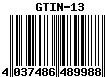 GTIN-13

4 037486 489988